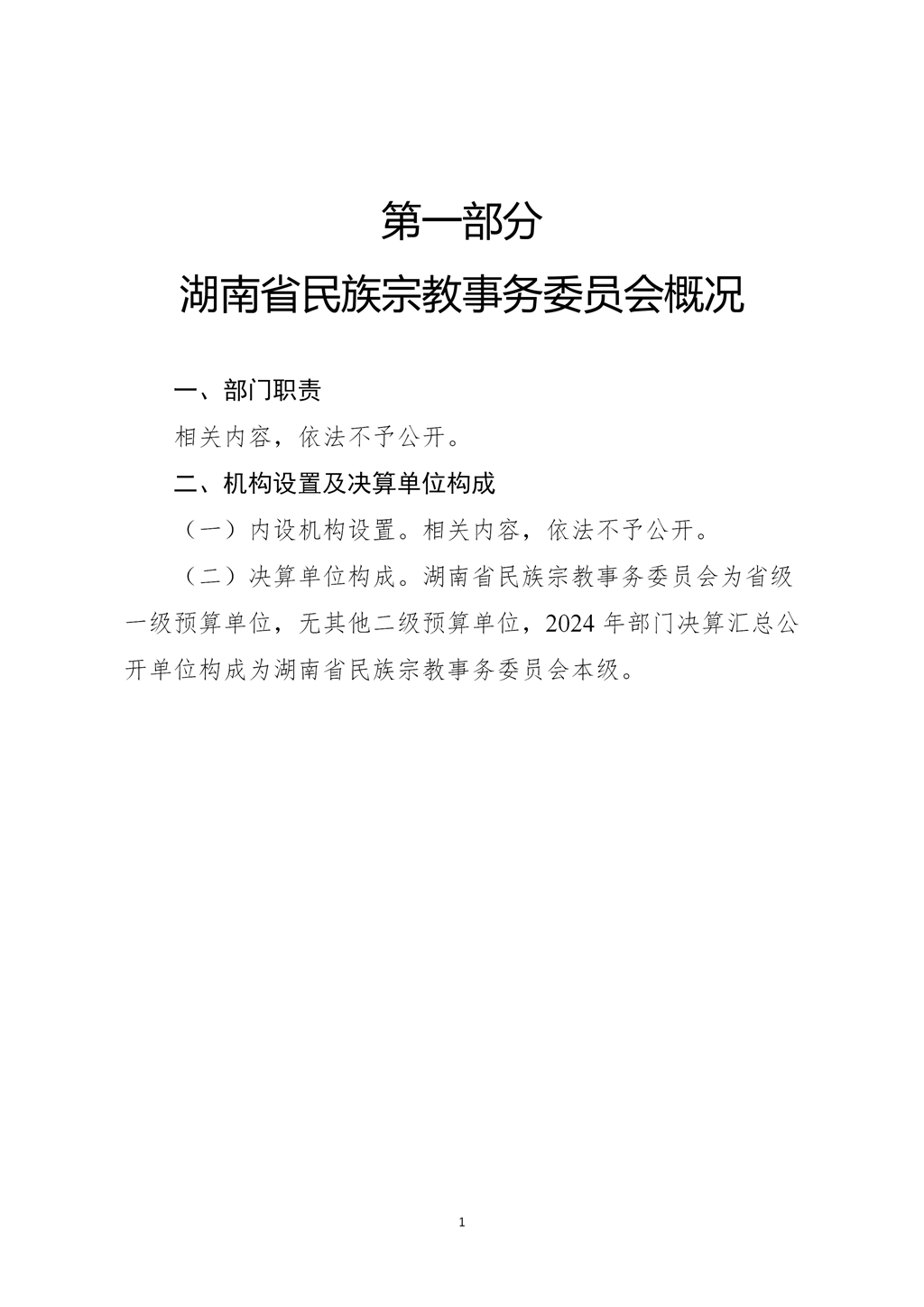 第一部分

湖南省民族宗教事务委员会概况

一、部门职责

相关内容，依法不予公开。

二、机构设置及决算单位构成

（一）内设机构设置。相关内容，依法不予公开。

（二）决算单位构成。湖南省民族宗教事务委员会为省级一级预算单位，无其他二级预算单位，2024 年部门决算汇总公开单位构成为湖南省民族宗教事务委员会本级。

1